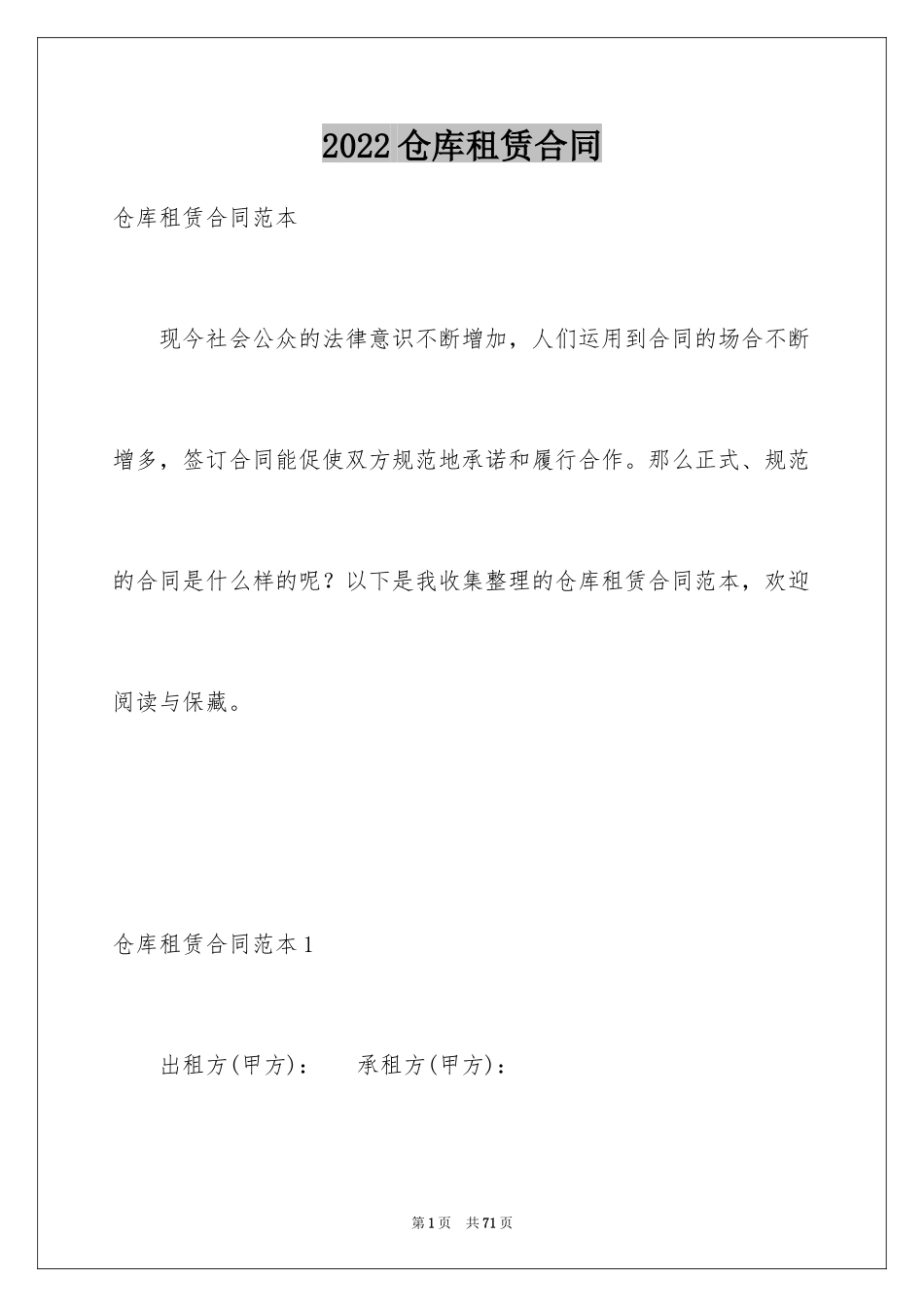 2022仓库租赁合同

仓库租赁合同范本

现今社会公众的法律意识不断增加，人们运用到合同的场合不断增多，签订合同能促使双方规范地承诺和履行合作。那么正式、规范的合同是什么样的呢？以下是我收集整理的仓库租赁合同范本，欢迎阅读与保藏。

仓库租赁合同范本1

出租方(甲方)：　　承租方(甲方)：

第1页　共71页